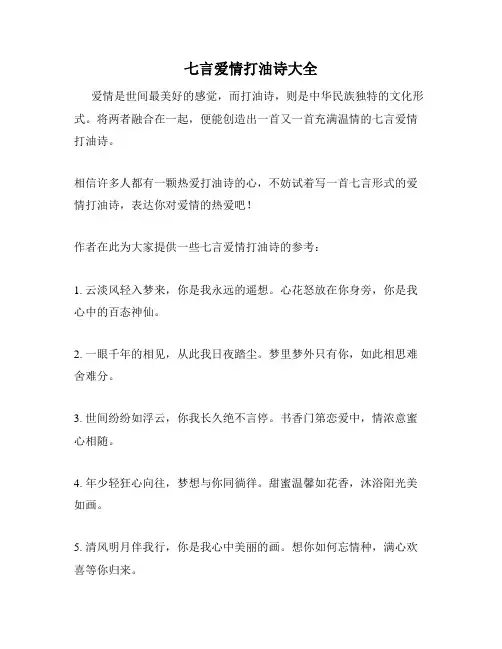 七言爱情打油诗大全

爱情是世间最美好的感觉，而打油诗，则是中华民族独特的文化形式。将两者融合在一起，便能创造出一首又一首充满温情的七言爱情打油诗。

相信许多人都有一颗热爱打油诗的心，不妨试着写一首七言形式的爱情打油诗，表达你对爱情的热爱吧！

作者在此为大家提供一些七言爱情打油诗的参考：

1. 云淡风轻入梦来，你是我永远的遥想。心花怒放在你身旁，你是我心中的百态神仙。

2. 一眼千年的相见，从此我日夜踏尘。梦里梦外只有你，如此相思难舍难分。

3. 世间纷纷如浮云，你我长久绝不言停。书香门第恋爱中，情浓意蜜心相随。

4. 年少轻狂心向往，梦想与你同徜徉。甜蜜温馨如花香，沐浴阳光美如画。

5. 清风明月伴我行，你是我心中美丽的画。想你如何忘情种，满心欢喜等你归来。